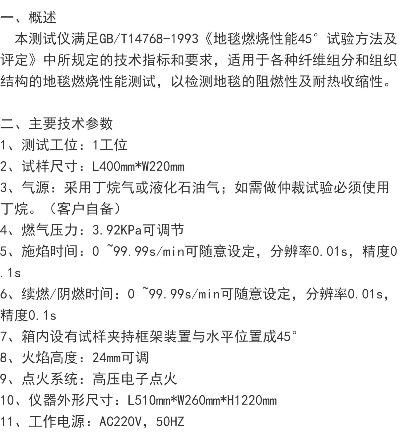 一、概述
本测试仪满足GB/T14768-1993《地毯燃烧性能45°试验方法及评定》中所规定的技术指标和要求，适用于各种纤维组分和组织结构的地毯燃烧性能测试，以检测地毯的阻燃性及耐热收缩性。

二、主要技术参数
1、测试工位：1工位
2、试样尺寸：L400mm*W220mm
3、气源：采用丁烷气或液化石油气；如需做仲裁试验必须使用丁烷。（客户自备）
4、燃气压力：3.92KPa可调节
5、施焰时间：0 ~99.99s/min可随意设定，分辨率0.01s，精度0.1s
6、续燃/阴燃时间：0 ~99.99s/min可随意设定，分辨率0.01s，精度0.1s
7、箱内设有试样夹持框架装置与水平位置成45°
8、火焰高度：24mm可调
9、点火系统：高压电子点火
10、仪器外形尺寸：L510mm*W260mm*H1220mm
11、工作电源：AC220V，50HZ